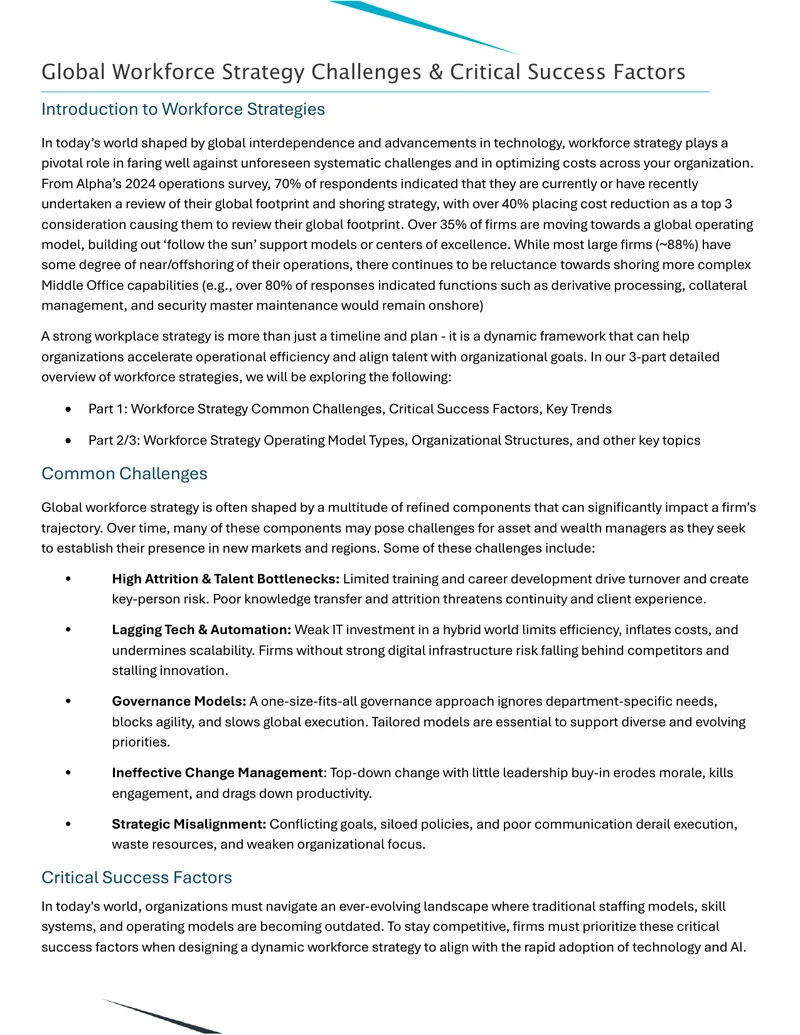 Global Workforce Strategy Challenges & Critical Success Factors

Introduction to Workforce Strategies

In today's world shaped by global interdependence and advancements in technology, workforce strategy plays a pivotal role in faring well against unforeseen systematic challenges and in optimizing costs across your organization. From Alpha's 2024 operations survey, 70% of respondents indicated that they are currently or have recently undertaken a review of their global footprint and shoring strategy, with over 40% placing cost reduction as a top 3 consideration causing them to review their global footprint. Over 35% of firms are moving towards a global operating model, building out 'follow the sun' support models or centers of excellence. While most large firms (~88%) have some degree of near/offshoring of their operations, there continues to be reluctance towards shoring more complex Middle Office capabilities (e.g., over 80% of responses indicated functions such as derivative processing, collateral management, and security master maintenance would remain onshore)

A strong workplace strategy is more than just a timeline and plan - it is a dynamic framework that can help organizations accelerate operational efficiency and align talent with organizational goals. In our 3-part detailed overview of workforce strategies, we will be exploring the following:

• Part 1: Workforce Strategy Common Challenges, Critical Success Factors, Key Trends

• Part 2/3: Workforce Strategy Operating Model Types, Organizational Structures, and other key topics

Common Challenges

Global workforce strategy is often shaped by a multitude of refined components that can significantly impact a firm's trajectory. Over time, many of these components may pose challenges for asset and wealth managers as they seek to establish their presence in new markets and regions. Some of these challenges include:

• High Attrition & Talent Bottlenecks: Limited training and career development drive turnover and create key-person risk. Poor knowledge transfer and attrition threatens continuity and client experience.

• Lagging Tech & Automation: Weak IT investment in a hybrid world limits efficiency, inflates costs, and undermines scalability. Firms without strong digital infrastructure risk falling behind competitors and stalling innovation.

• Governance Models: A one-size-fits-all governance approach ignores department-specific needs, blocks agility, and slows global execution. Tailored models are essential to support diverse and evolving priorities.

• Ineffective Change Management: Top-down change with little leadership buy-in erodes morale, kills engagement, and drags down productivity.

• Strategic Misalignment: Conflicting goals, siloed policies, and poor communication derail execution, waste resources, and weaken organizational focus.

Critical Success Factors

In today's world, organizations must navigate an ever-evolving landscape where traditional staffing models, skill systems, and operating models are becoming outdated. To stay competitive, firms must prioritize these critical success factors when designing a dynamic workforce strategy to align with the rapid adoption of technology and AI.